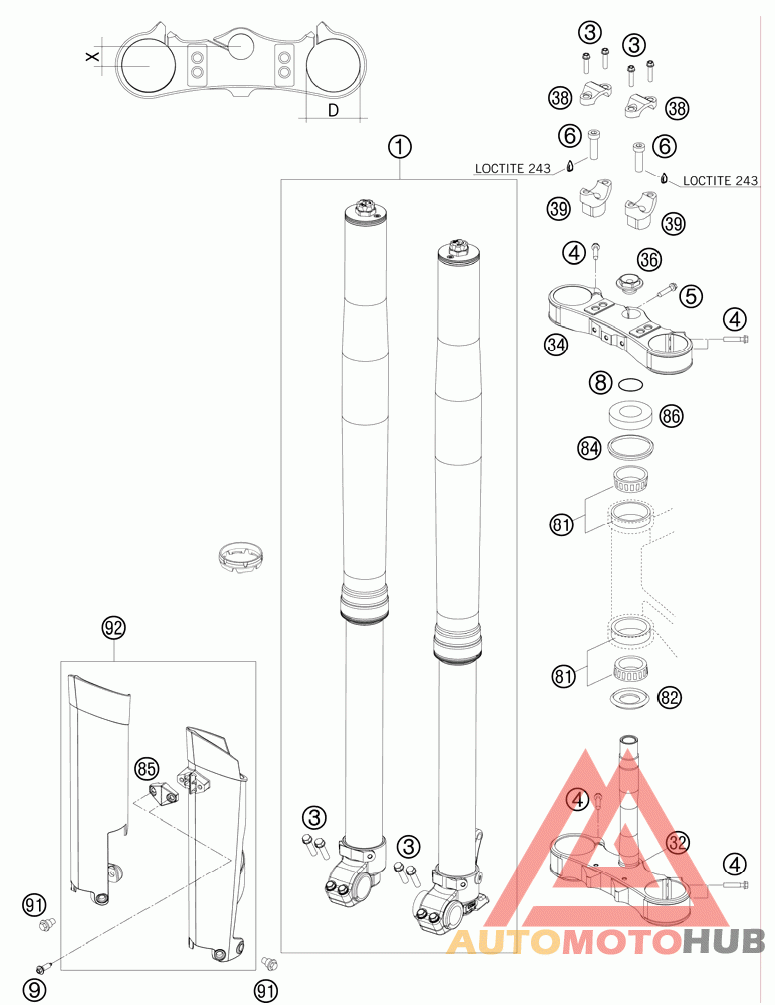 X
D
1
3
3
38
38
6
6
LOCTITE 243
LOCTITE 243
39
39
4
36
5
4
34
8
86
84
81
81
82
92
85
3
3
4
32
4
91
9
91
AUTOMOTOHUB